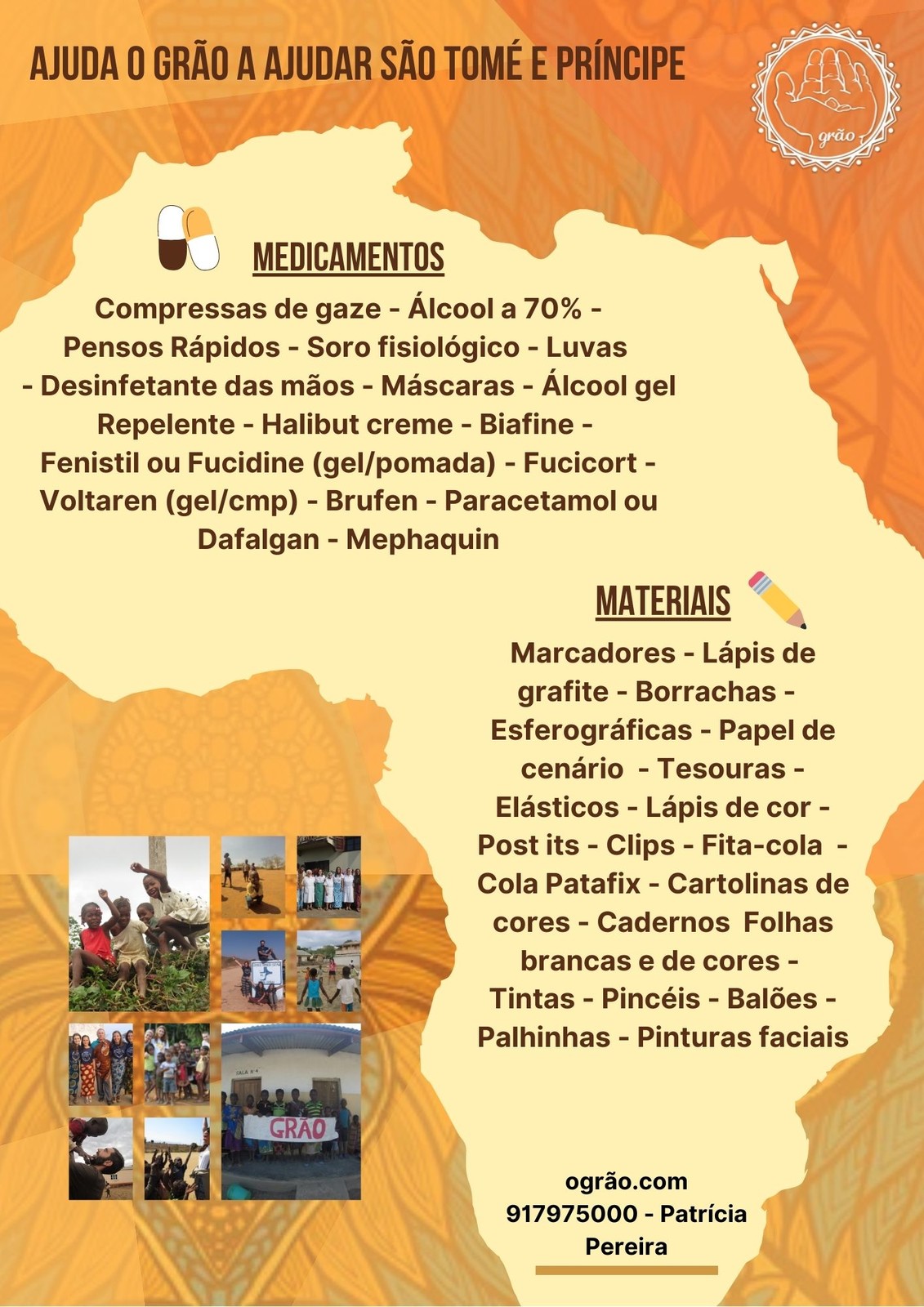 AJUDA O GRÃO A AJUDAR SÃO TOMÉ E PRÍNCIPE

grão

MEDICAMENTOS

Compressas de gaze - Álcool a 70% - Pensos Rápidos - Soro fisiológico - Luvas - Desinfetante das mãos - Máscaras - Álcool gel Repelente - Halibut creme - Biafine - Fenistil ou Fucidine (gel/pomada) - Fucicort - Voltaren (gel/cmp) - Brufen - Paracetamol ou Dafalgan - Mephaquin

MATERIAIS

Marcadores - Lápis de grafite - Borrachas - Esferográficas - Papel de cenário - Tesouras - Elásticos - Lápis de cor - Post its - Clips - Fita-cola - Cola Patafix - Cartolinas de cores - Cadernos Folhas brancas e de cores - Tintas - Pincéis - Balões - Palhinhas - Pinturas faciais

GRÃO

ogrão.com
917975000 - Patrícia Pereira